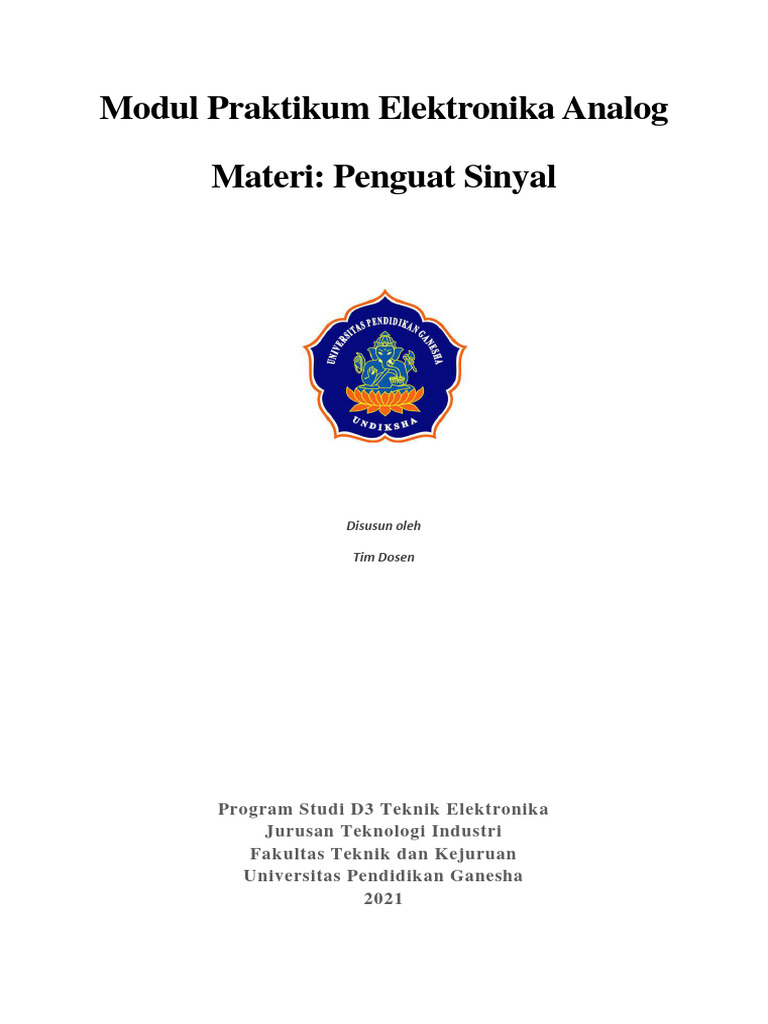 Modul Praktikum Elektronika Analog

Materi: Penguat Sinyal

UNIVERSITAS PENDIDIKAN GANESHA
UNDIKSHA

Disusun oleh

Tim Dosen

Program Studi D3 Teknik Elektronika
Jurusan Teknologi Industri
Fakultas Teknik dan Kejuruan
Universitas Pendidikan Ganesha
2021